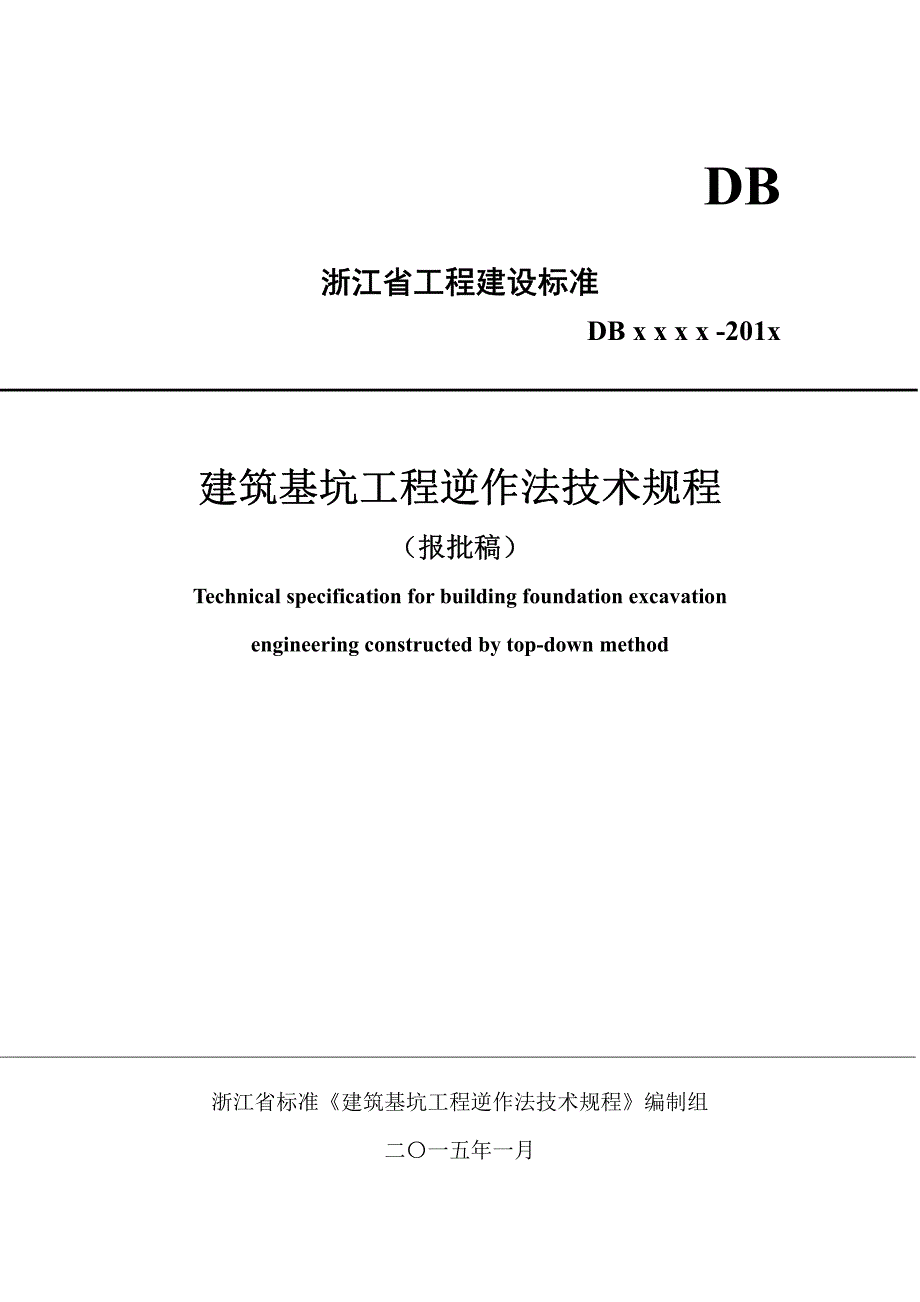 DB

浙江省工程建设标准

DB x x x x -201x

建筑基坑工程逆作法技术规程

（报批稿）

Technical specification for building foundation excavation engineering constructed by top-down method

浙江省标准《建筑基坑工程逆作法技术规程》编制组

二〇一五年一月